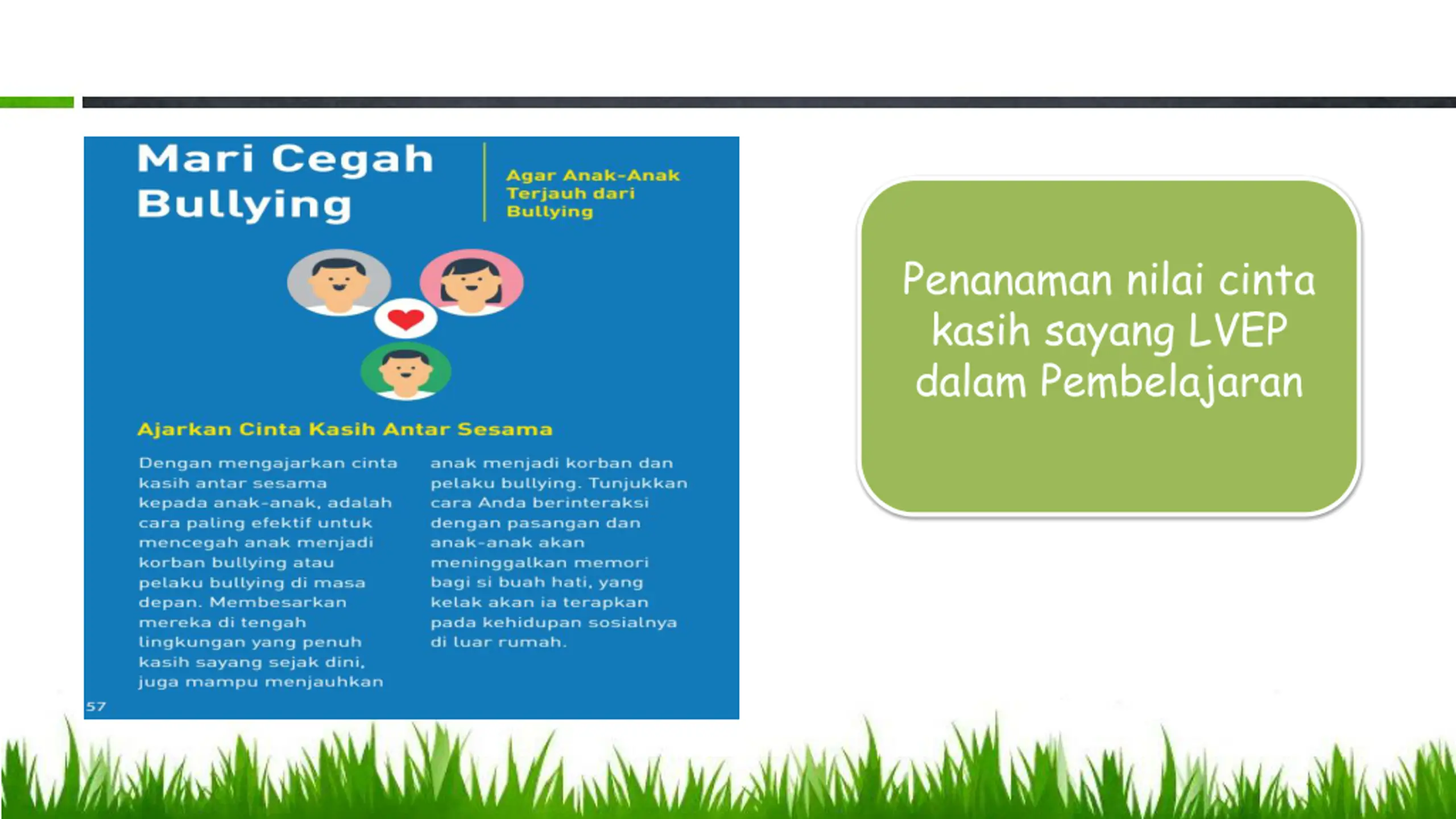 Mari Cegah Bullying

Agar Anak-Anak Terjauh dari Bullying

Ajarkan Cinta Kasih Antar Sesama

Dengan mengajarkan cinta kasih antar sesama kepada anak-anak, adalah cara paling efektif untuk mencegah anak menjadi korban bullying atau pelaku bullying di masa depan. Membesarkan mereka di tengah lingkungan yang penuh kasih sayang sejak dini, juga mampu menjauhkan anak menjadi korban dan pelaku bullying. Tunjukkan cara Anda berinteraksi dengan pasangan dan anak-anak akan meninggalkan memori bagi si buah hati, yang kelak akan ia terapkan pada kehidupan sosialnya di luar rumah.

57

Penanaman nilai cinta kasih sayang LVEP dalam Pembelajaran